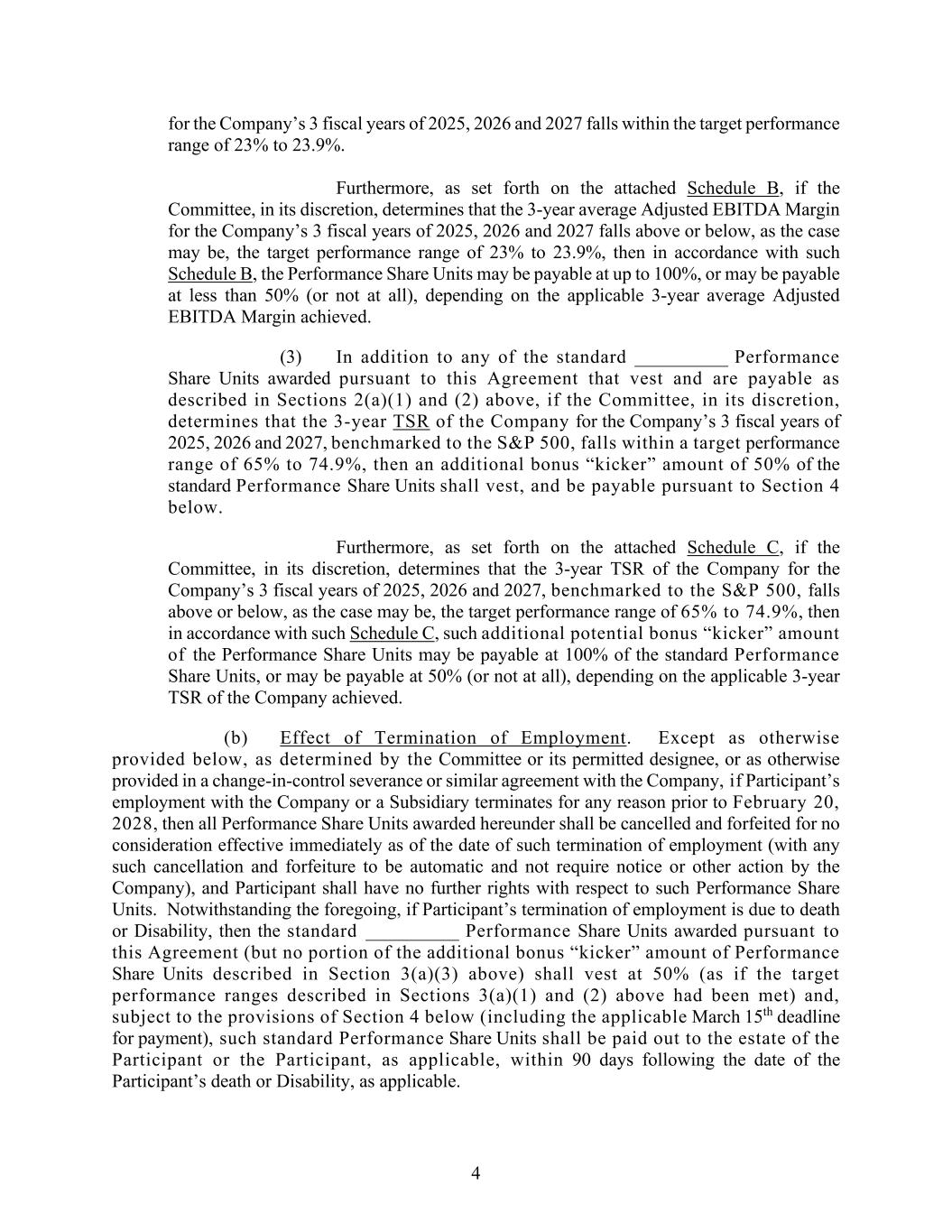 for the Company's 3 fiscal years of 2025, 2026 and 2027 falls within the target performance range of 23% to 23.9%.

Furthermore, as set forth on the attached Schedule B, if the Committee, in its discretion, determines that the 3-year average Adjusted EBITDA Margin for the Company's 3 fiscal years of 2025, 2026 and 2027 falls above or below, as the case may be, the target performance range of 23% to 23.9%, then in accordance with such Schedule B, the Performance Share Units may be payable at up to 100%, or may be payable at less than 50% (or not at all), depending on the applicable 3-year average Adjusted EBITDA Margin achieved.

(3) In addition to any of the standard __________ Performance Share Units awarded pursuant to this Agreement that vest and are payable as described in Sections 2(a)(1) and (2) above, if the Committee, in its discretion, determines that the 3-year TSR of the Company for the Company's 3 fiscal years of 2025, 2026 and 2027, benchmarked to the S&P 500, falls within a target performance range of 65% to 74.9%, then an additional bonus "kicker" amount of 50% of the standard Performance Share Units shall vest, and be payable pursuant to Section 4 below.

Furthermore, as set forth on the attached Schedule C, if the Committee, in its discretion, determines that the 3-year TSR of the Company for the Company's 3 fiscal years of 2025, 2026 and 2027, benchmarked to the S&P 500, falls above or below, as the case may be, the target performance range of 65% to 74.9%, then in accordance with such Schedule C, such additional potential bonus "kicker" amount of the Performance Share Units may be payable at 100% of the standard Performance Share Units, or may be payable at 50% (or not at all), depending on the applicable 3-year TSR of the Company achieved.

(b) Effect of Termination of Employment. Except as otherwise provided below, as determined by the Committee or its permitted designee, or as otherwise provided in a change-in-control severance or similar agreement with the Company, if Participant's employment with the Company or a Subsidiary terminates for any reason prior to February 20, 2028, then all Performance Share Units awarded hereunder shall be cancelled and forfeited for no consideration effective immediately as of the date of such termination of employment (with any such cancellation and forfeiture to be automatic and not require notice or other action by the Company), and Participant shall have no further rights with respect to such Performance Share Units. Notwithstanding the foregoing, if Participant's termination of employment is due to death or Disability, then the standard __________ Performance Share Units awarded pursuant to this Agreement (but no portion of the additional bonus "kicker" amount of Performance Share Units described in Section 3(a)(3) above) shall vest at 50% (as if the target performance ranges described in Sections 3(a)(1) and (2) above had been met) and, subject to the provisions of Section 4 below (including the applicable March 15$^{th}$ deadline for payment), such standard Performance Share Units shall be paid out to the estate of the Participant or the Participant, as applicable, within 90 days following the date of the Participant's death or Disability, as applicable.

4